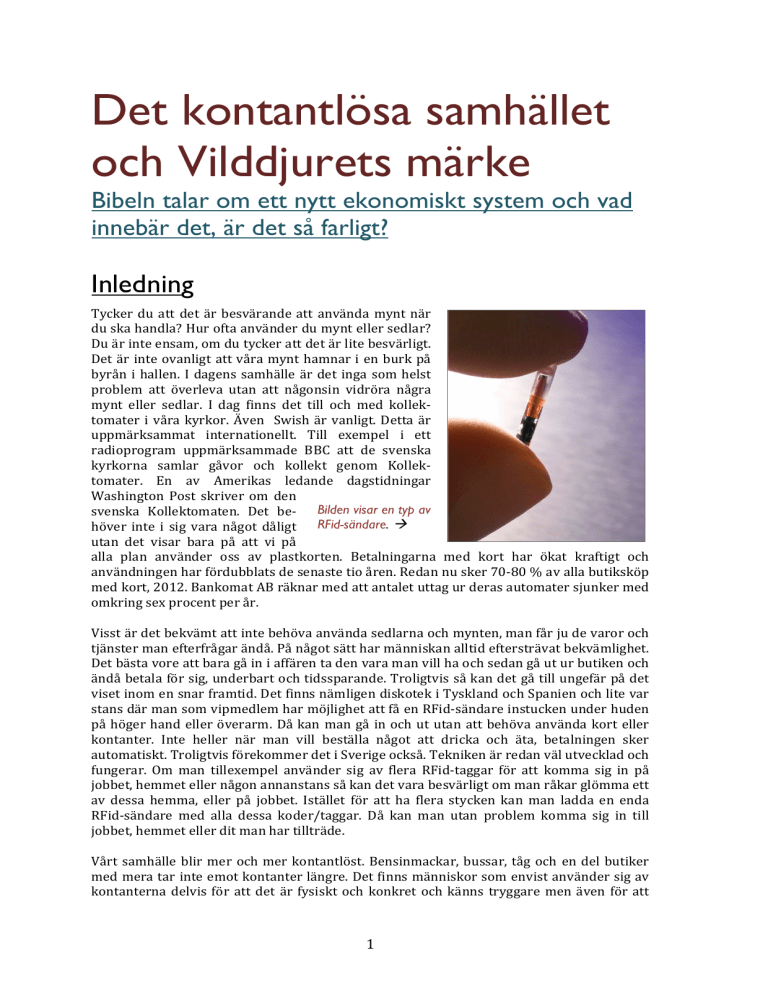 Det kontantlösa samhället och Vilddjurets märke

Bibeln talar om ett nytt ekonomiskt system och vad innebär det, är det så farligt?

Inledning

Tycker du att det är besvärande att använda mynt när du ska handla? Hur ofta använder du mynt eller sedlar? Du är inte ensam, om du tycker att det är lite besvärligt. Det är inte ovanligt att våra mynt hamnar i en burk på byrån i hallen. I dagens samhälle är det inga som helst problem att överleva utan att någonsin vidröra några mynt eller sedlar. I dag finns det till och med kollektomater i våra kyrkor. Även Swish är vanligt. Detta är uppmärksammat internationellt. Till exempel i ett radioprogram uppmärksammade BBC att de svenska kyrkorna samlar gåvor och kollekt genom Kollektomater. En av Amerikas ledande dagstidningar Washington Post skriver om den svenska Kollektomaten. Det behöver inte i sig vara något dåligt utan det visar bara på att vi på alla plan använder oss av plastkorten. Betalningarna med kort har ökat kraftigt och användningen har fördubblats de senaste tio åren. Redan nu sker 70-80 % av alla butiksköp med kort, 2012. Bankomat AB räknar med att antalet uttag ur deras automater sjunker med omkring sex procent per år.

Bilden visar en typ av RFid-sändare. →

Visst är det bekvämt att inte behöva använda sedlarna och mynten, man får ju de varor och tjänster man efterfrågar ändå. På något sätt har människan alltid eftersträvat bekvämlighet. Det bästa vore att bara gå in i affären ta den vara man vill ha och sedan gå ut ur butiken och ändå betala för sig, underbart och tidssparande. Troligtvis så kan det gå till ungefär på det viset inom en snar framtid. Det finns nämligen diskotek i Tyskland och Spanien och lite var stans där man som vipmedlem har möjlighet att få en RFid-sändare instucken under huden på höger hand eller överarm. Då kan man gå in och ut utan att behöva använda kort eller kontanter. Inte heller när man vill beställa något att dricka och äta, betalningen sker automatiskt. Troligtvis förekommer det i Sverige också. Tekniken är redan väl utvecklad och fungerar. Om man tillexempel använder sig av flera RFid-taggar för att komma sig in på jobbet, hemmet eller någon annanstans så kan det vara besvärligt om man råkar glömma ett av dessa hemma, eller på jobbet. Istället för att ha flera stycken kan man ladda en enda RFid-sändare med alla dessa koder/taggar. Då kan man utan problem komma sig in till jobbet, hemmet eller dit man har tillträde.

Vårt samhälle blir mer och mer kontantlöst. Bensinmackar, bussar, tåg och en del butiker med mera tar inte emot kontanter längre. Det finns människor som envist använder sig av kontanterna delvis för att det är fysiskt och konkret och känns tryggare men även för att

1